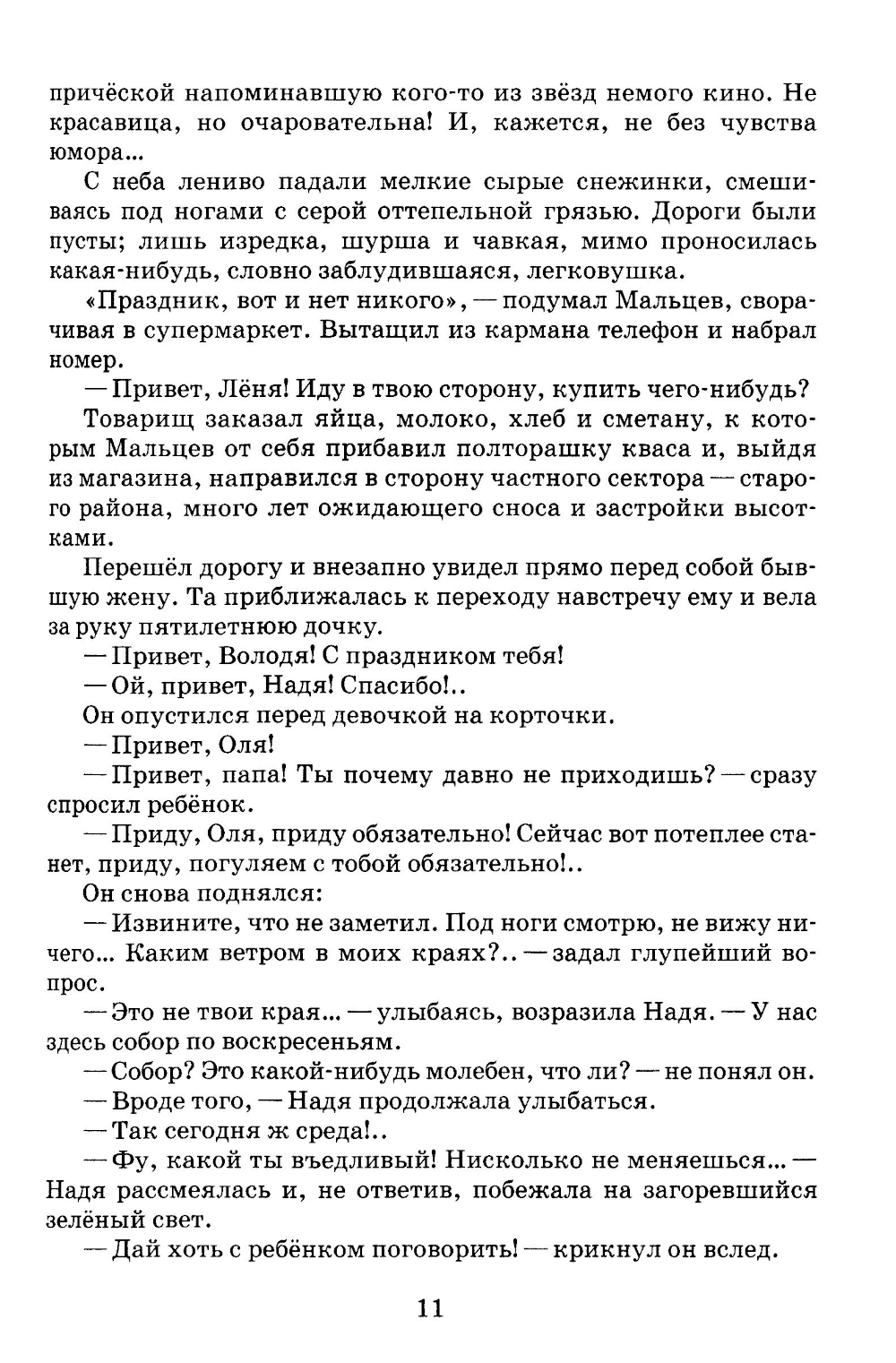 причёской напоминавшую кого-то из звёзд немого кино. Не красавица, но очаровательна! И, кажется, не без чувства юмора...

С неба лениво падали мелкие сырые снежинки, смешиваясь под ногами с серой оттепельной грязью. Дороги были пусты; лишь изредка, шурша и чавкая, мимо проносилась какая-нибудь, словно заблудившаяся, легковушка.

«Праздник, вот и нет никого», — подумал Мальцев, сворачивая в супермаркет. Вытащил из кармана телефон и набрал номер.

— Привет, Лёня! Иду в твою сторону, купить чего-нибудь?

Товарищ заказал яйца, молоко, хлеб и сметану, к которым Мальцев от себя прибавил полторашку кваса и, выйдя из магазина, направился в сторону частного сектора — старого района, много лет ожидающего сноса и застройки высотками.

Перешёл дорогу и внезапно увидел прямо перед собой бывшую жену. Та приближалась к переходу навстречу ему и вела за руку пятилетнюю дочку.

— Привет, Володя! С праздником тебя!

— Ой, привет, Надя! Спасибо!..

Он опустился перед девочкой на корточки.

— Привет, Оля!

— Привет, папа! Ты почему давно не приходишь? — сразу спросил ребёнок.

— Приду, Оля, приду обязательно! Сейчас вот потеплее станет, приду, погуляем с тобой обязательно!..

Он снова поднялся:

— Извините, что не заметил. Под ноги смотрю, не вижу ничего... Каким ветром в моих краях?.. — задал глупейший вопрос.

— Это не твои края... — улыбаясь, возразила Надя. — У нас здесь собор по воскресеньям.

— Собор? Это какой-нибудь молебен, что ли? — не понял он.

— Вроде того, — Надя продолжала улыбаться.

— Так сегодня ж среда!..

— Фу, какой ты въедливый! Нисколько не меняешься... — Надя рассмеялась и, не ответив, побежала на загоревшийся зелёный свет.

— Дай хоть с ребёнком поговорить! — крикнул он вслед.

11